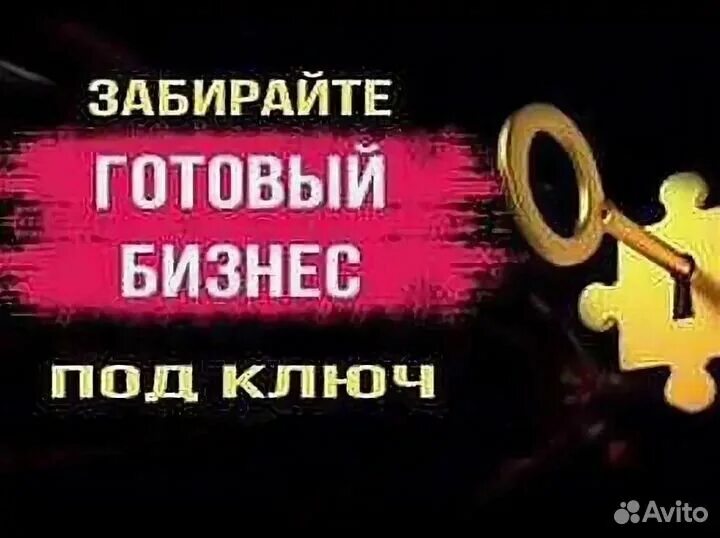 ЗАБИРАЙТЕ
ГОТОВЫЙ
БИЗНЕС
ПОД КЛЮЧ

Avito